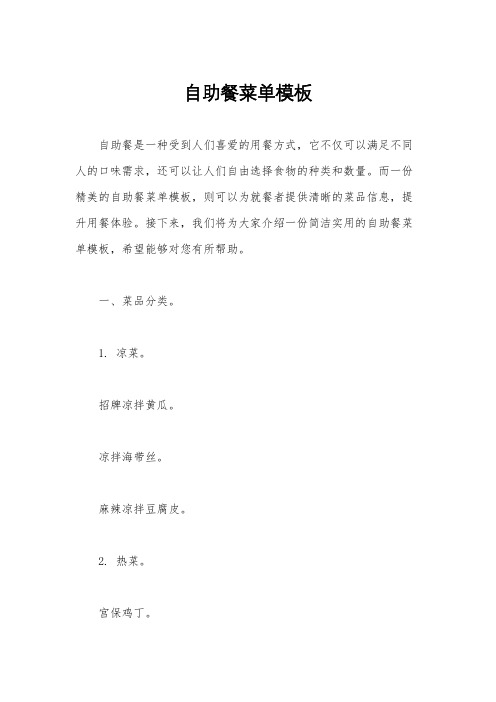 自助餐菜单模板

自助餐是一种受到人们喜爱的用餐方式，它不仅可以满足不同人的口味需求，还可以让人们自由选择食物的种类和数量。而一份精美的自助餐菜单模板，则可以为就餐者提供清晰的菜品信息，提升用餐体验。接下来，我们将为大家介绍一份简洁实用的自助餐菜单模板，希望能够对您有所帮助。

一、菜品分类。

1. 凉菜。

招牌凉拌黄瓜。

凉拌海带丝。

麻辣凉拌豆腐皮。

2. 热菜。

宫保鸡丁。